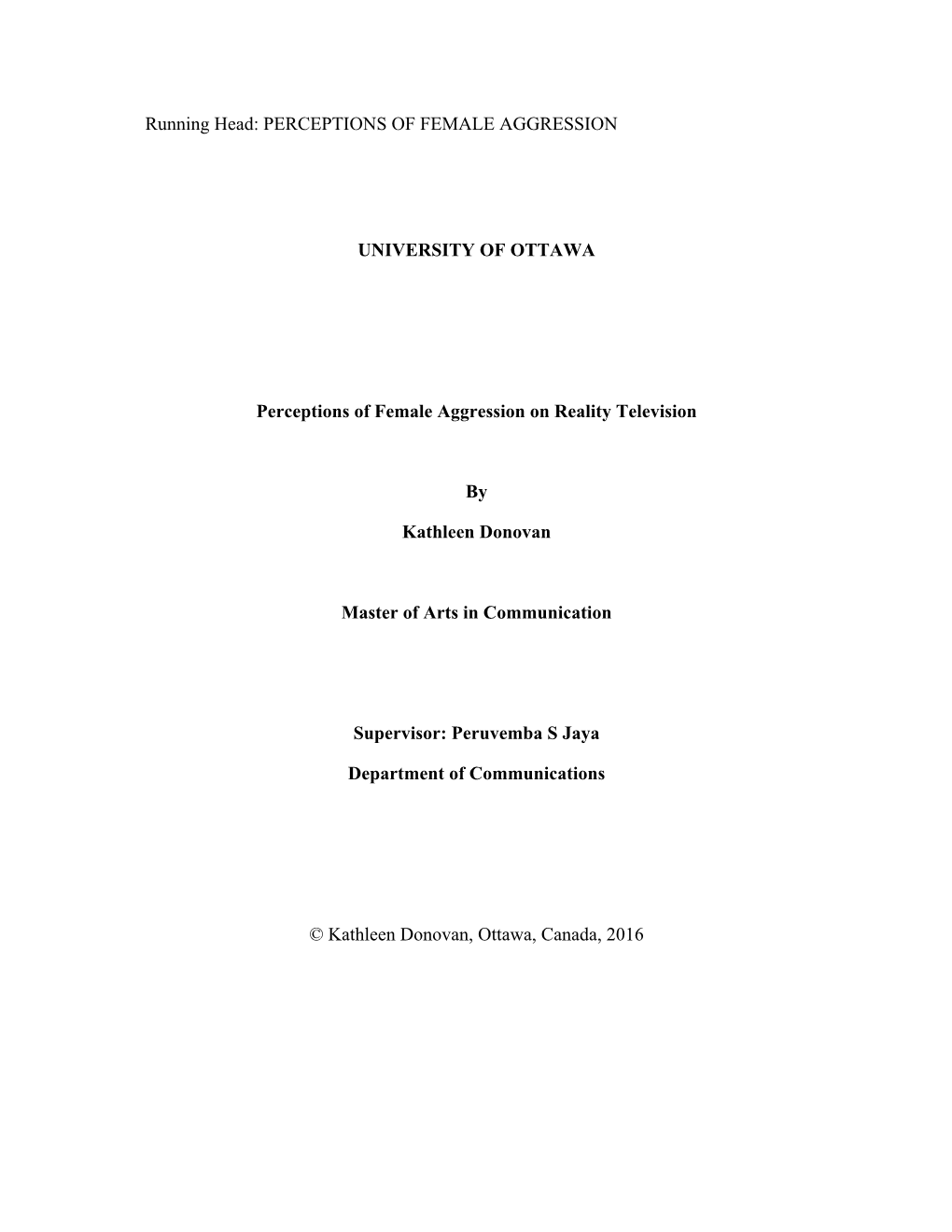 Running Head: PERCEPTIONS OF FEMALE AGGRESSION

UNIVERSITY OF OTTAWA

Perceptions of Female Aggression on Reality Television

By

Kathleen Donovan

Master of Arts in Communication

Supervisor: Peruvemba S Jaya

Department of Communications

© Kathleen Donovan, Ottawa, Canada, 2016